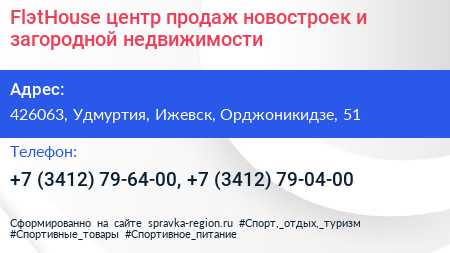 FlэtHouse центр продаж новостроек и загородной недвижимости

Адрес:

426063, Удмуртия, Ижевск, Орджоникидзе, 51

Телефон:

+7 (3412) 79-64-00, +7 (3412) 79-04-00

Сформированно на сайте spravka-region.ru #Спорт,_отдых,_туризм #Спортивные_товары #Спортивное_питание